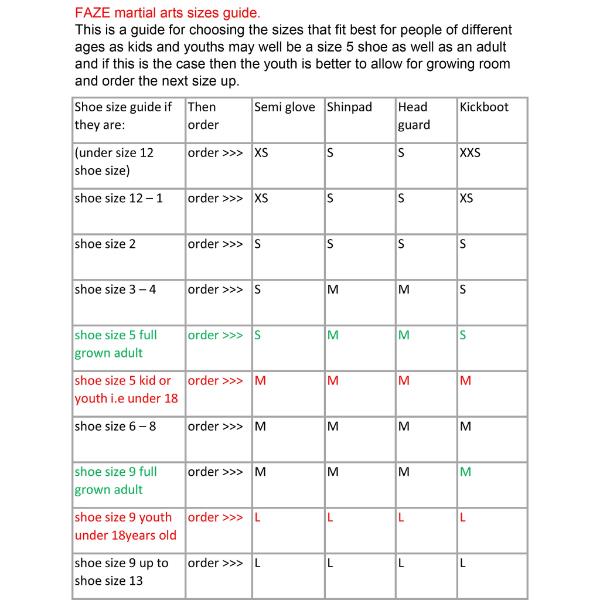 FAZE martial arts sizes guide.
This is a guide for choosing the sizes that fit best for people of different ages as kids and youths may well be a size 5 shoe as well as an adult and if this is the case then the youth is better to allow for growing room and order the next size up.

| Shoe size guide if they are: | Then order | Semi glove | Shinpad | Head guard | Kickboot |
|---|---|---|---|---|---|
| (under size 12 shoe size) | order >>> | XS | S | S | XXS |
| shoe size 12 – 1 | order >>> | XS | S | S | XS |
| shoe size 2 | order >>> | S | S | S | S |
| shoe size 3 – 4 | order >>> | S | M | M | S |
| shoe size 5 full grown adult | order >>> | S | M | M | S |
| shoe size 5 kid or youth i.e under 18 | order >>> | M | M | M | M |
| shoe size 6 – 8 | order >>> | M | M | M | M |
| shoe size 9 full grown adult | order >>> | M | M | M | M |
| shoe size 9 youth under 18years old | order >>> | L | L | L | L |
| shoe size 9 up to shoe size 13 | order >>> | L | L | L | L |